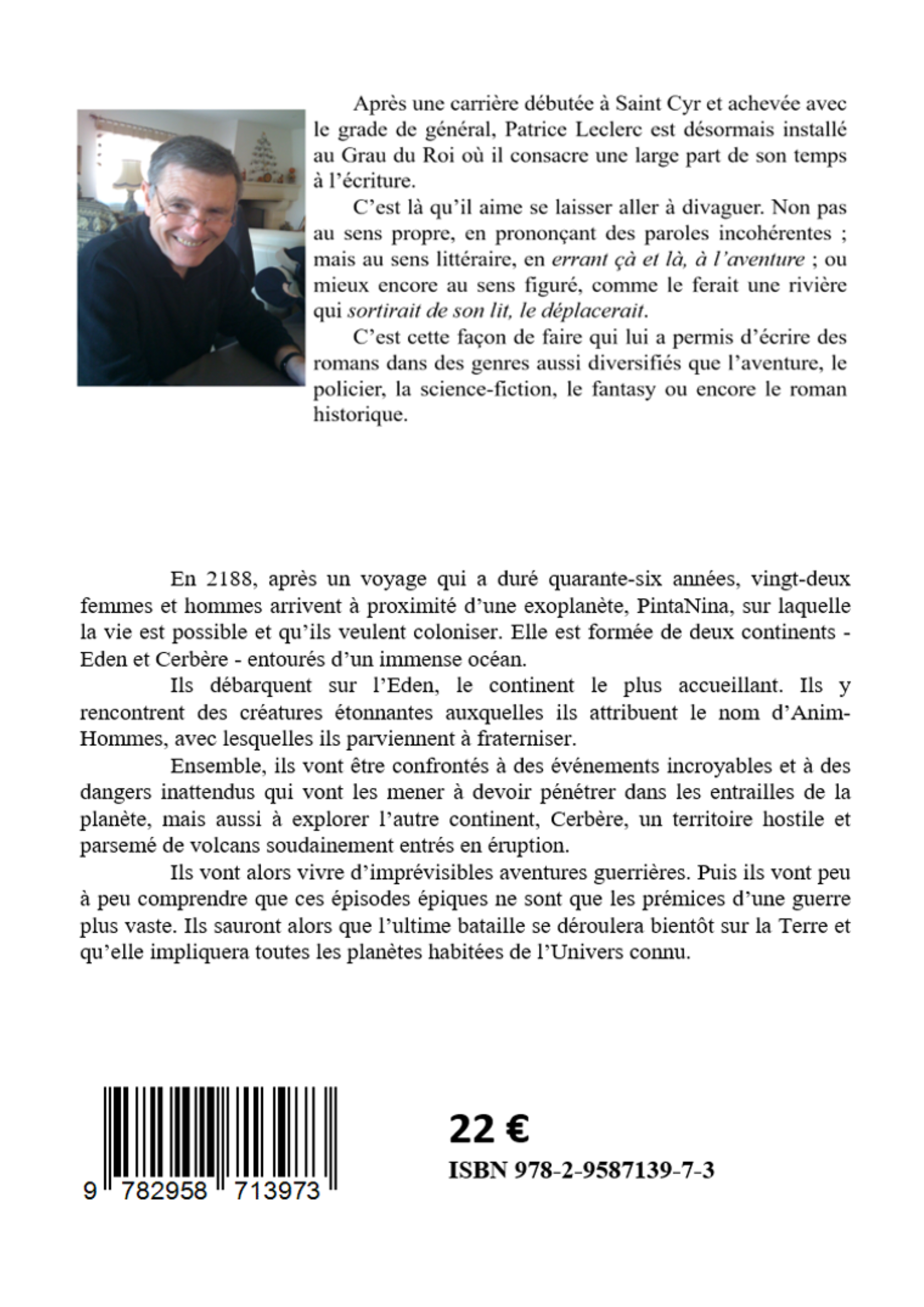 Après une carrière débutée à Saint Cyr et achevée avec le grade de général, Patrice Leclerc est désormais installé au Grau du Roi où il consacre une large part de son temps à l'écriture.

C'est là qu'il aime se laisser aller à divaguer. Non pas au sens propre, en prononçant des paroles incohérentes ; mais au sens littéraire, en errant çà et là, à l'aventure ; ou mieux encore au sens figuré, comme le ferait une rivière qui sortirait de son lit, le déplacerait.

C'est cette façon de faire qui lui a permis d'écrire des romans dans des genres aussi diversifiés que l'aventure, le policier, la science-fiction, le fantasy ou encore le roman historique.

En 2188, après un voyage qui a duré quarante-six années, vingt-deux femmes et hommes arrivent à proximité d'une exoplanète, PintaNina, sur laquelle la vie est possible et qu'ils veulent coloniser. Elle est formée de deux continents - Eden et Cerbère - entourés d'un immense océan.

Ils débarquent sur l'Eden, le continent le plus accueillant. Ils y rencontrent des créatures étonnantes auxquelles ils attribuent le nom d'Anim-Hommes, avec lesquelles ils parviennent à fraterniser.

Ensemble, ils vont être confrontés à des événements incroyables et à des dangers inattendus qui vont les mener à devoir pénétrer dans les entrailles de la planète, mais aussi à explorer l'autre continent, Cerbère, un territoire hostile et parsemé de volcans soudainement entrés en éruption.

Ils vont alors vivre d'imprévisibles aventures guerrières. Puis ils vont peu à peu comprendre que ces épisodes épiques ne sont que les prémices d'une guerre plus vaste. Ils sauront alors que l'ultime bataille se déroulera bientôt sur la Terre et qu'elle impliquera toutes les planètes habitées de l'Univers connu.

9 782958 713973

22 €

ISBN 978-2-9587139-7-3